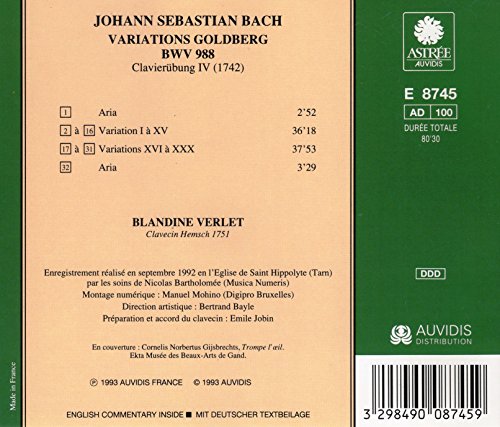 JOHANN SEBASTIAN BACH
VARIATIONS GOLDBERG
BWV 988
Clavierübung IV (1742)

1 Aria 2'52
2 à 16 Variation I à XV 36'18
17 à 31 Variations XVI à XXX 37'53
32 Aria 3'29

BLANDINE VERLET
Clavecin Hemsch 1751

Enregistrement réalisé en septembre 1992 en l'Eglise de Saint Hippolyte (Tarn) par les soins de Nicolas Bartholomée (Musica Numeris)
Montage numérique : Manuel Mohino (Digipro Bruxelles)
Direction artistique : Bertrand Bayle
Préparation et accord du clavecin : Emile Jobin

En couverture : Cornelis Norbertus Gijsbrechts, Trompe l'œil.
Ekta Musée des Beaux-Arts de Gand.

℗ 1993 AUVIDIS FRANCE © 1993 AUVIDIS

ENGLISH COMMENTARY INSIDE ■ MIT DEUTSCHER TEXTBEILAGE

Made in France

ASTRÉE
AUVIDIS

E 8745
AD 100
DURÉE TOTALE
80'30

DDD

AUVIDIS
DISTRIBUTION

3 298490 087459